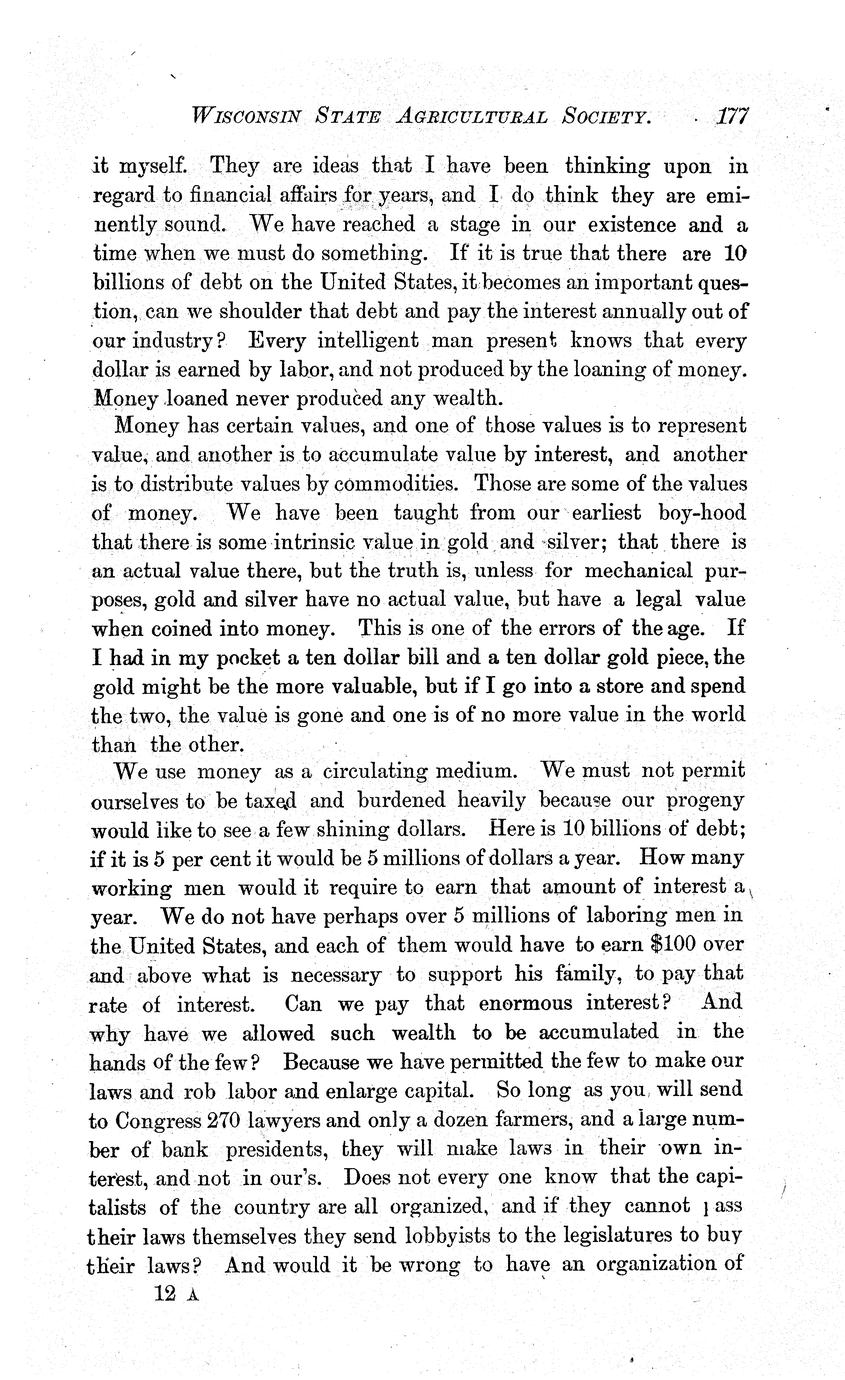 WISCONSIN STATE AGRICULTURAL SOCIETY. 177

it myself. They are ideas that I have been thinking upon in regard to financial affairs for years, and I do think they are eminently sound. We have reached a stage in our existence and a time when we must do something. If it is true that there are 10 billions of debt on the United States, it becomes an important question, can we shoulder that debt and pay the interest annually out of our industry? Every intelligent man present knows that every dollar is earned by labor, and not produced by the loaning of money. Money loaned never produced any wealth.

Money has certain values, and one of those values is to represent value, and another is to accumulate value by interest, and another is to distribute values by commodities. Those are some of the values of money. We have been taught from our earliest boy-hood that there is some intrinsic value in gold and silver; that there is an actual value there, but the truth is, unless for mechanical purposes, gold and silver have no actual value, but have a legal value when coined into money. This is one of the errors of the age. If I had in my pocket a ten dollar bill and a ten dollar gold piece, the gold might be the more valuable, but if I go into a store and spend the two, the value is gone and one is of no more value in the world than the other.

We use money as a circulating medium. We must not permit ourselves to be taxed and burdened heavily because our progeny would like to see a few shining dollars. Here is 10 billions of debt; if it is 5 per cent it would be 5 millions of dollars a year. How many working men would it require to earn that amount of interest a year. We do not have perhaps over 5 millions of laboring men in the United States, and each of them would have to earn $100 over and above what is necessary to support his family, to pay that rate of interest. Can we pay that enormous interest? And why have we allowed such wealth to be accumulated in the hands of the few? Because we have permitted the few to make our laws and rob labor and enlarge capital. So long as you will send to Congress 270 lawyers and only a dozen farmers, and a large number of bank presidents, they will make laws in their own interest, and not in our's. Does not every one know that the capitalists of the country are all organized, and if they cannot pass their laws themselves they send lobbyists to the legislatures to buy their laws? And would it be wrong to have an organization of

12 A